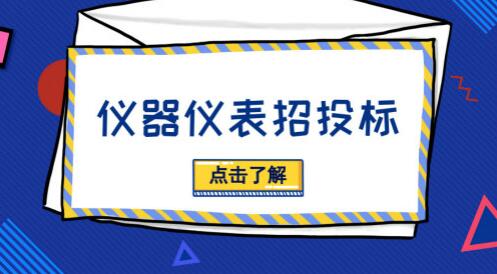 仪器仪表招投标

点击了解